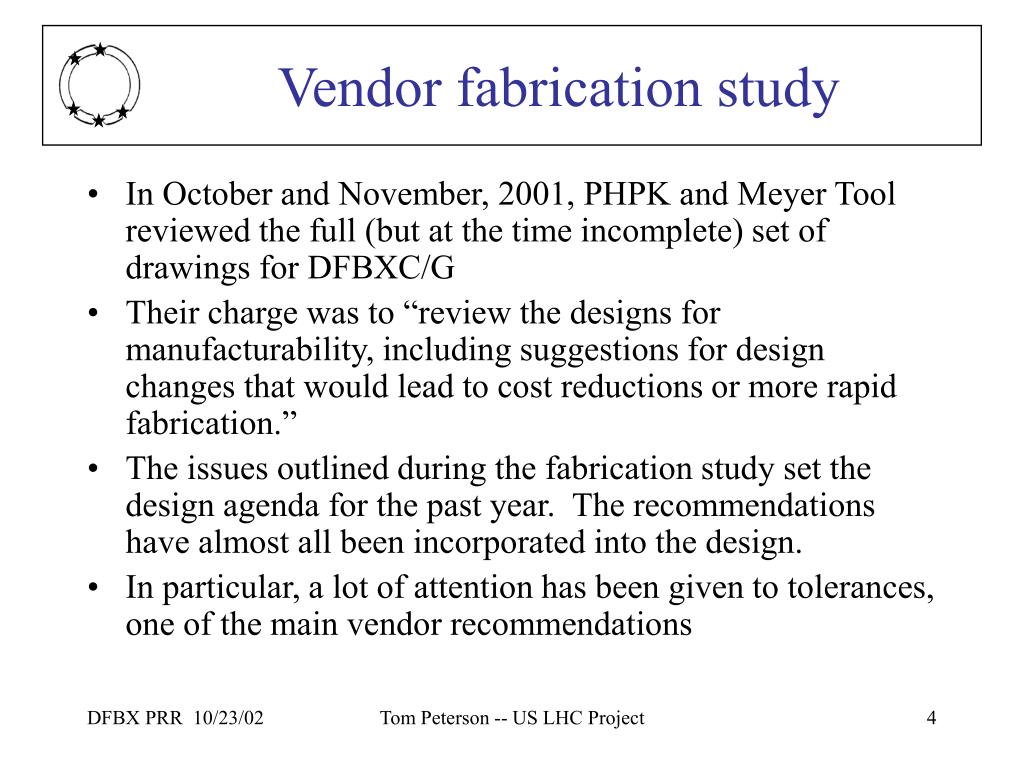 Vendor fabrication study

• In October and November, 2001, PHPK and Meyer Tool reviewed the full (but at the time incomplete) set of drawings for DFBXC/G

• Their charge was to “review the designs for manufacturability, including suggestions for design changes that would lead to cost reductions or more rapid fabrication.”

• The issues outlined during the fabrication study set the design agenda for the past year. The recommendations have almost all been incorporated into the design.

• In particular, a lot of attention has been given to tolerances, one of the main vendor recommendations

DFBX PRR 10/23/02

Tom Peterson -- US LHC Project

4